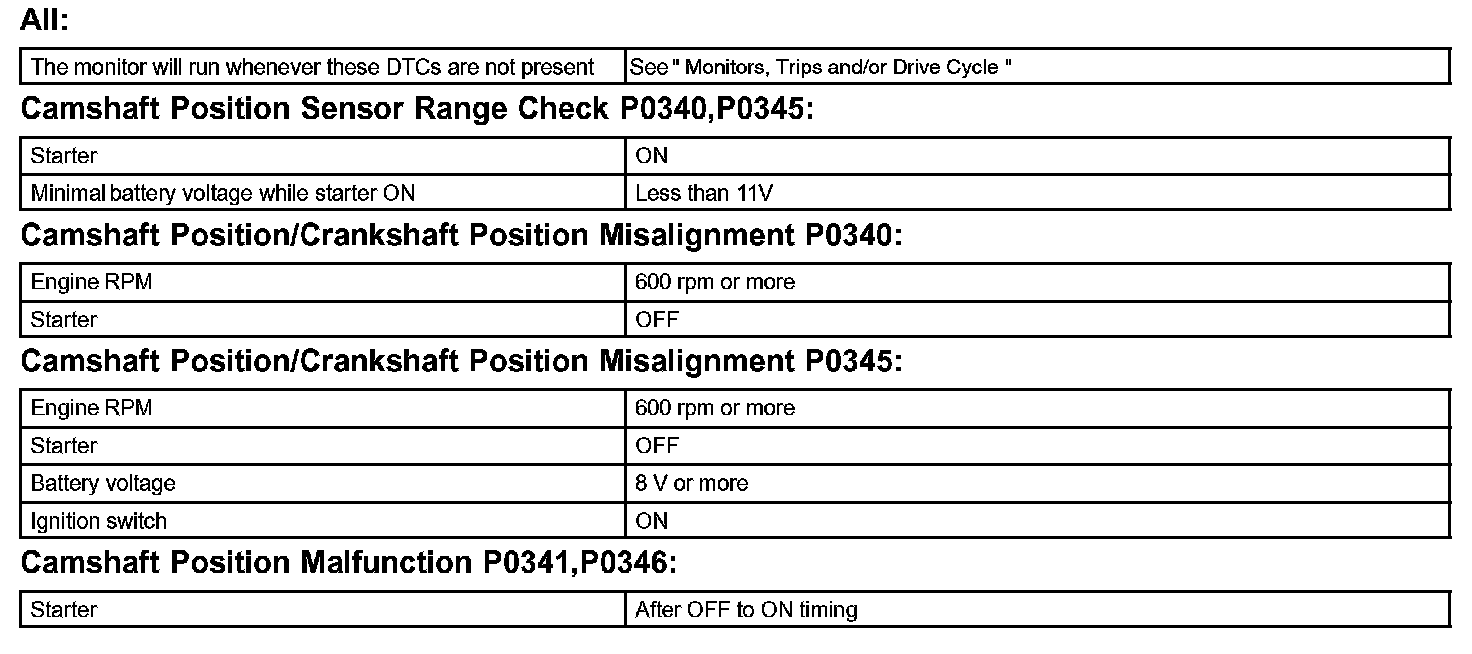 All:

| The monitor will run whenever these DTCs are not present | See " Monitors, Trips and/or Drive Cycle " |
|---|---|

Camshaft Position Sensor Range Check P0340,P0345:

| Starter | ON |
|---|---|
| Minimal battery voltage while starter ON | Less than 11V |

Camshaft Position/Crankshaft Position Misalignment P0340:

| Engine RPM | 600 rpm or more |
|---|---|
| Starter | OFF |

Camshaft Position/Crankshaft Position Misalignment P0345:

| Engine RPM | 600 rpm or more |
|---|---|
| Starter | OFF |
| Battery voltage | 8 V or more |
| Ignition switch | ON |

Camshaft Position Malfunction P0341,P0346:

| Starter | After OFF to ON timing |
|---|---|